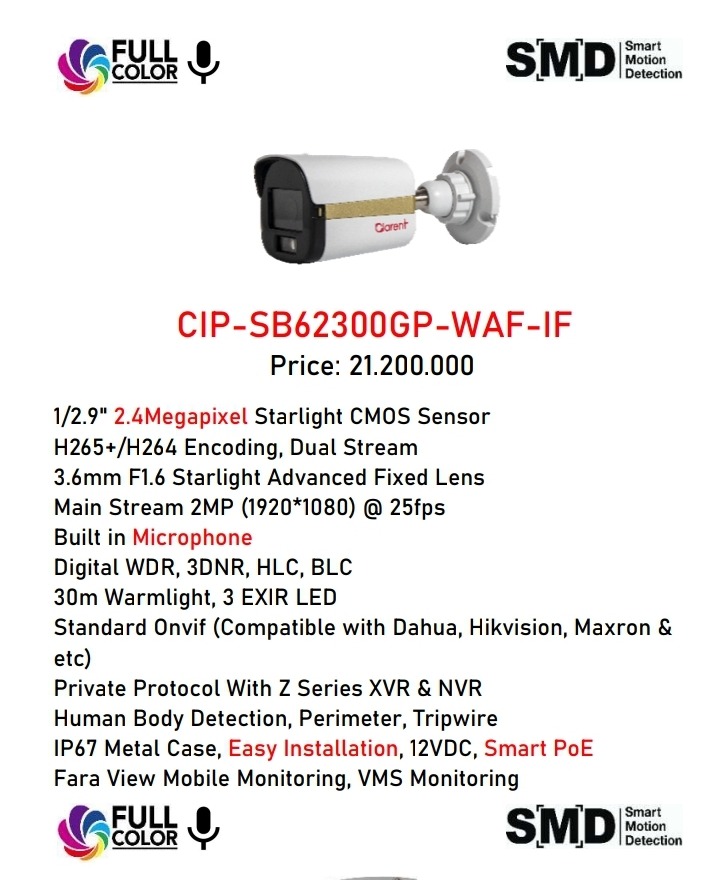 FULL COLOR

SMD Smart Motion Detection

Clarent

CIP-SB62300GP-WAF-IF
Price: 21.200.000

1/2.9" 2.4Megapixel Starlight CMOS Sensor
H265+/H264 Encoding, Dual Stream
3.6mm F1.6 Starlight Advanced Fixed Lens
Main Stream 2MP (1920*1080) @ 25fps
Built in Microphone
Digital WDR, 3DNR, HLC, BLC
30m Warmlight, 3 EXIR LED
Standard Onvif (Compatible with Dahua, Hikvision, Maxron & etc)
Private Protocol With Z Series XVR & NVR
Human Body Detection, Perimeter, Tripwire
IP67 Metal Case, Easy Installation, 12VDC, Smart PoE
Fara View Mobile Monitoring, VMS Monitoring

FULL COLOR

SMD Smart Motion Detection